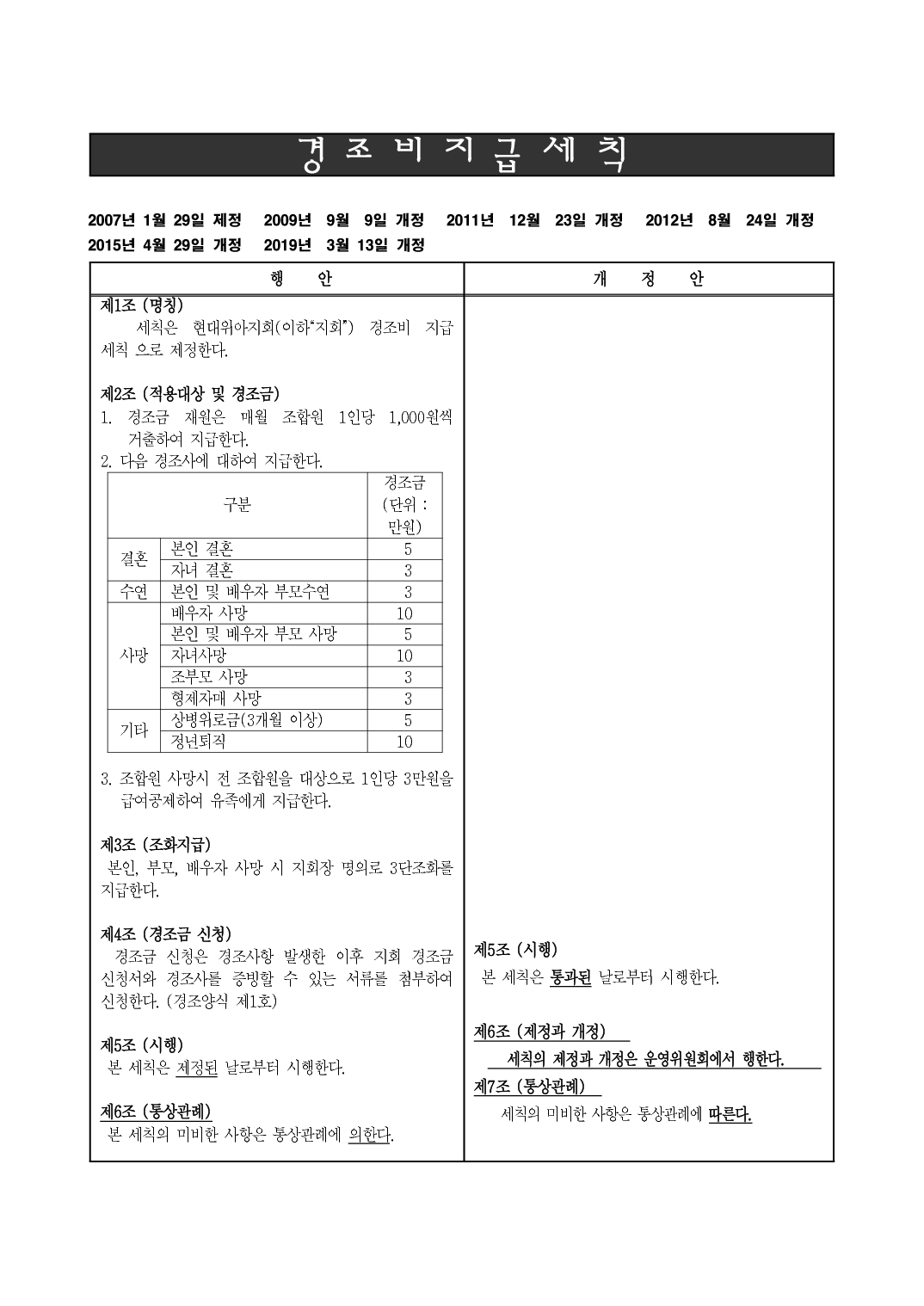 경 조 비 지 급 세 칙

2007년 1월 29일 제정 2009년 9월 9일 개정 2011년 12월 23일 개정 2012년 8월 24일 개정 2015년 4월 29일 개정 2019년 3월 13일 개정

행 안

제1조 (명칭)
세칙은 현대위아지회(이하"지회") 경조비 지급 세칙 으로 제정한다.

제2조 (적용대상 및 경조금)
1. 경조금 재원은 매월 조합원 1인당 1,000원씩 거출하여 지급한다.
2. 다음 경조사에 대하여 지급한다.

| 구분 | | 경조금 (단위 : 만원) |
|---|---|---|
| 결혼 | 본인 결혼 | 5 |
| | 자녀 결혼 | 3 |
| 수연 | 본인 및 배우자 부모수연 | 3 |
| 사망 | 배우자 사망 | 10 |
| | 본인 및 배우자 부모 사망 | 5 |
| | 자녀사망 | 10 |
| | 조부모 사망 | 3 |
| | 형제자매 사망 | 3 |
| 기타 | 상병위로금(3개월 이상) | 5 |
| | 정년퇴직 | 10 |

3. 조합원 사망시 전 조합원을 대상으로 1인당 3만원을 급여공제하여 유족에게 지급한다.

제3조 (조화지급)
본인, 부모, 배우자 사망 시 지회장 명의로 3단조화를 지급한다.

제4조 (경조금 신청)
경조금 신청은 경조사항 발생한 이후 지회 경조금 신청서와 경조사를 증빙할 수 있는 서류를 첨부하여 신청한다. (경조양식 제1호)

제5조 (시행)
본 세칙은 제정된 날로부터 시행한다.

제6조 (통상관례)
본 세칙의 미비한 사항은 통상관례에 의한다.

개 정 안

제5조 (시행)
본 세칙은 통과된 날로부터 시행한다.

제6조 (제정과 개정)
세칙의 제정과 개정은 운영위원회에서 행한다.

제7조 (통상관례)
세칙의 미비한 사항은 통상관례에 따른다.